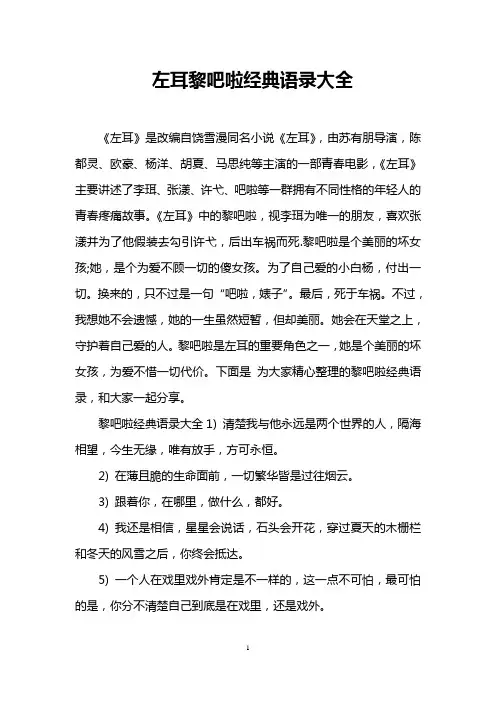 左耳黎吧啦经典语录大全

《左耳》是改编自饶雪漫同名小说《左耳》，由苏有朋导演，陈都灵、欧豪、杨洋、胡夏、马思纯等主演的一部青春电影，《左耳》主要讲述了李珥、张漾、许弋、吧啦等一群拥有不同性格的年轻人的青春疼痛故事。《左耳》中的黎吧啦，视李珥为唯一的朋友，喜欢张漾并为了他假装去勾引许弋，后出车祸而死.黎吧啦是个美丽的坏女孩;她，是个为爱不顾一切的傻女孩。为了自己爱的小白杨，付出一切。换来的，只不过是一句“吧啦，婊子”。最后，死于车祸。不过，我想她不会遗憾，她的一生虽然短暂，但却美丽。她会在天堂之上，守护着自己爱的人。黎吧啦是左耳的重要角色之一，她是个美丽的坏女孩，为爱不惜一切代价。下面是 为大家精心整理的黎吧啦经典语录，和大家一起分享。

黎吧啦经典语录大全 1) 清楚我与他永远是两个世界的人，隔海相望，今生无缘，唯有放手，方可永恒。

2) 在薄且脆的生命面前，一切繁华皆是过往烟云。

3) 跟着你，在哪里，做什么，都好。

4) 我还是相信，星星会说话，石头会开花，穿过夏天的木栅栏和冬天的风雪之后，你终会抵达。

5) 一个人在戏里戏外肯定是不一样的，这一点不可怕，最可怕的是，你分不清楚自己到底是在戏里，还是戏外。

1